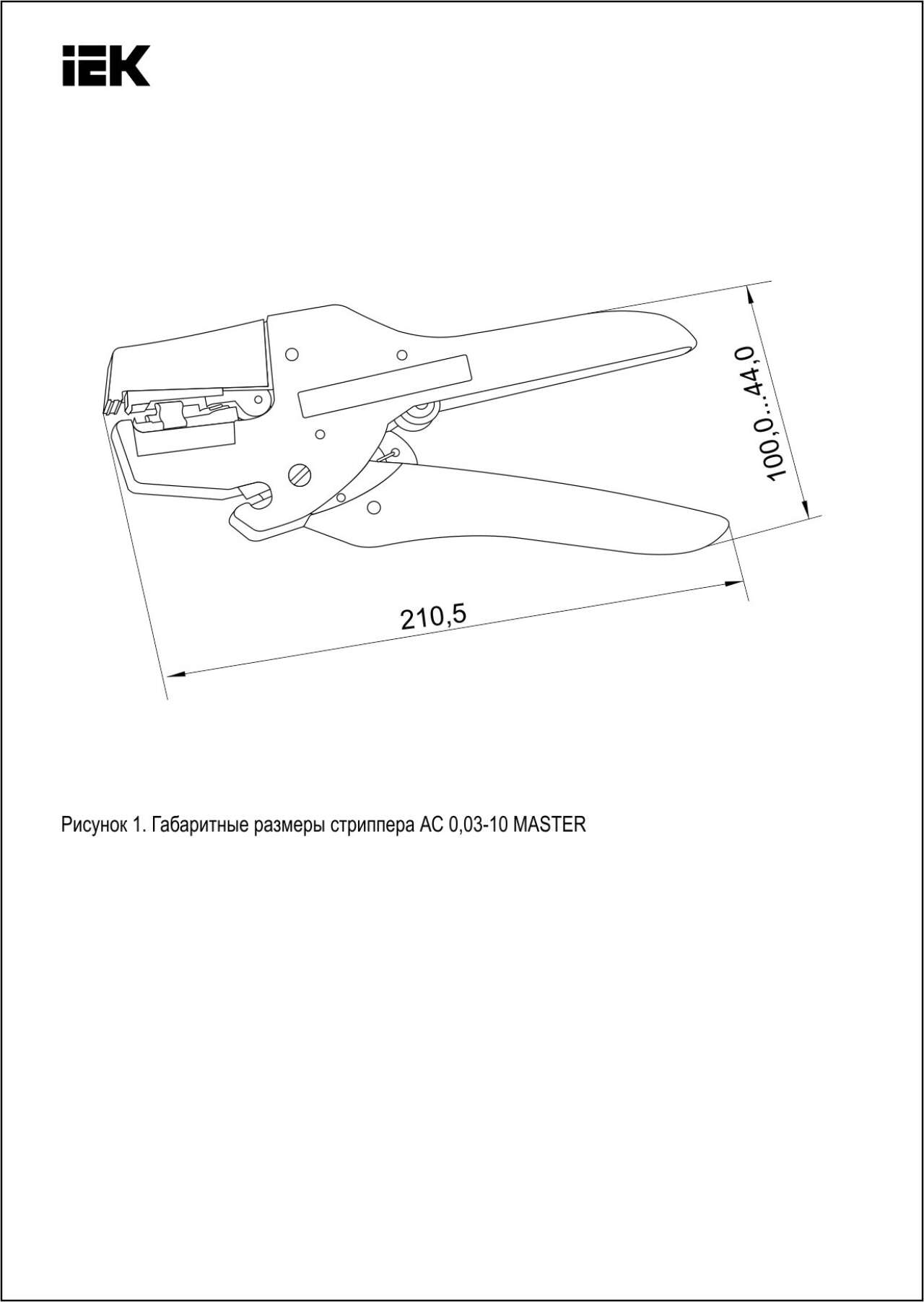 IEK

100,0...44,0

210,5

Рисунок 1. Габаритные размеры стриппера АС 0,03-10 MASTER